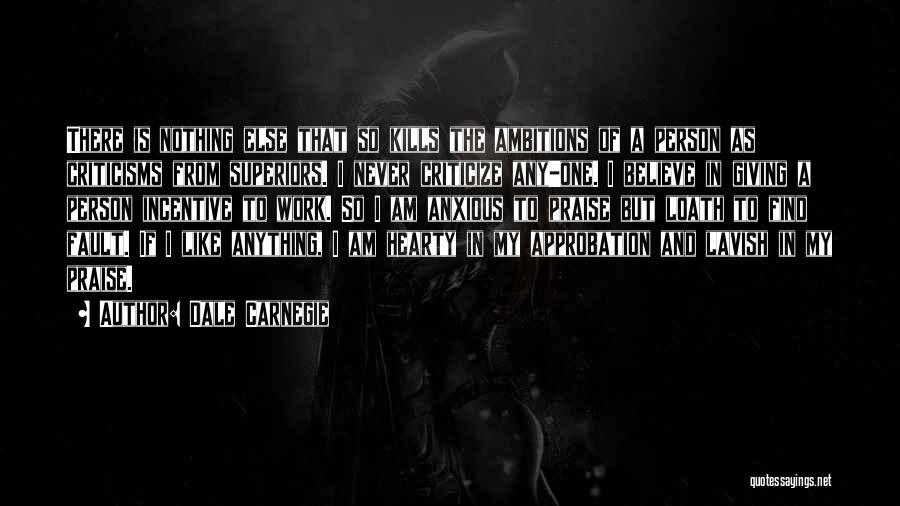 There is nothing else that so kills the ambitions of a person as criticisms from superiors. I never criticize any-one. I believe in giving a person incentive to work. So I am anxious to praise but loath to find fault. If I like anything, I am hearty in my approbation and lavish in my praise.

• Author: Dale Carnegie

quotessayings.net